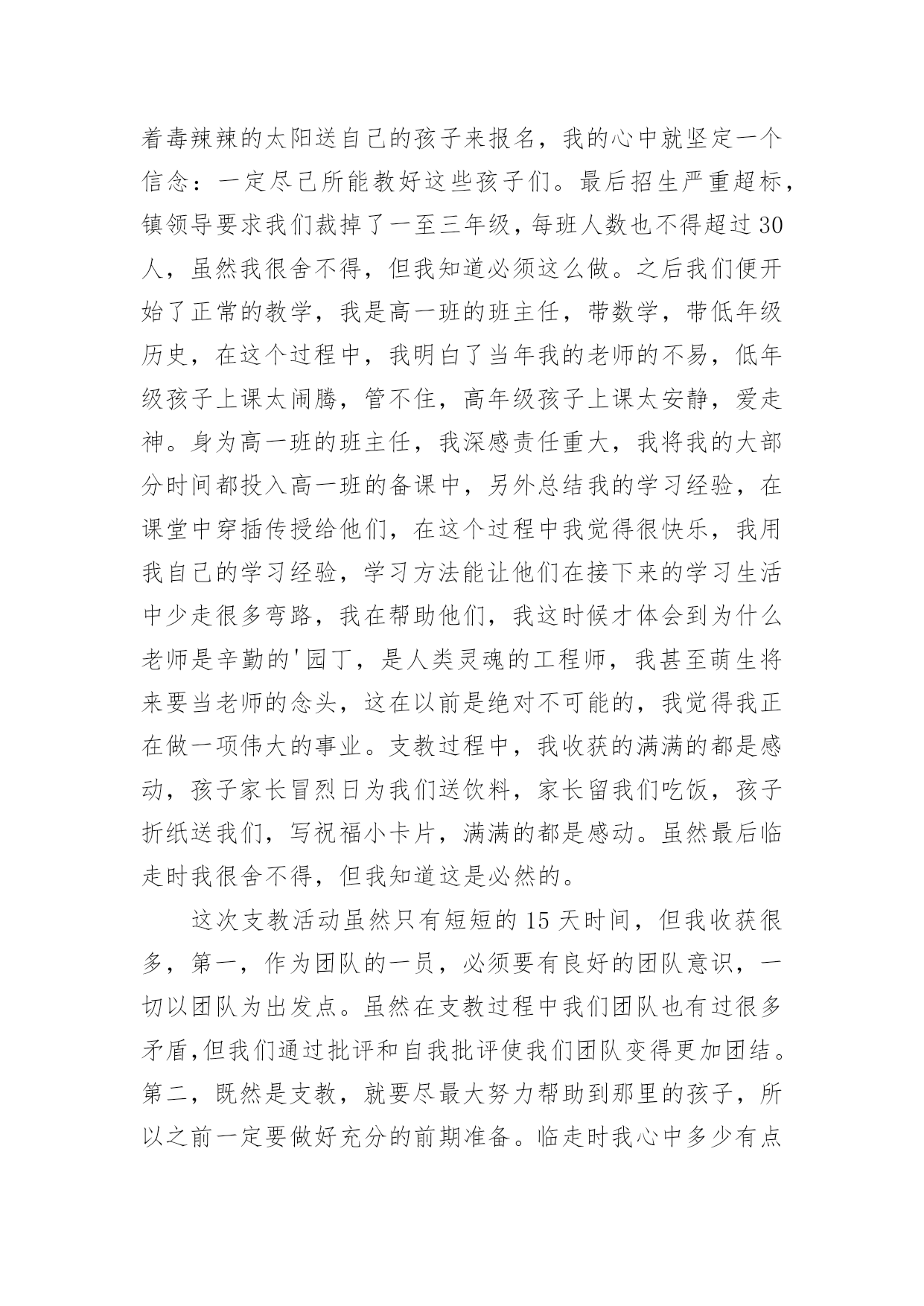 着毒辣辣的太阳送自己的孩子来报名，我的心中就坚定一个信念：一定尽己所能教好这些孩子们。最后招生严重超标，镇领导要求我们裁掉了一至三年级，每班人数也不得超过30人，虽然我很舍不得，但我知道必须这么做。之后我们便开始了正常的教学，我是高一班的班主任，带数学，带低年级历史，在这个过程中，我明白了当年我的老师的不易，低年级孩子上课太闹腾，管不住，高年级孩子上课太安静，爱走神。身为高一班的班主任，我深感责任重大，我将我的大部分时间都投入高一班的备课中，另外总结我的学习经验，在课堂中穿插传授给他们，在这个过程中我觉得很快乐，我用我自己的学习经验，学习方法能让他们在接下来的学习生活中少走很多弯路，我在帮助他们，我这时候才体会到为什么老师是辛勤的'园丁，是人类灵魂的工程师，我甚至萌生将来要当老师的念头，这在以前是绝对不可能的，我觉得我正在做一项伟大的事业。支教过程中，我收获的满满的都是感动，孩子家长冒烈日为我们送饮料，家长留我们吃饭，孩子折纸送我们，写祝福小卡片，满满的都是感动。虽然最后临走时我很舍不得，但我知道这是必然的。

这次支教活动虽然只有短短的15天时间，但我收获很多，第一，作为团队的一员，必须要有良好的团队意识，一切以团队为出发点。虽然在支教过程中我们团队也有过很多矛盾,但我们通过批评和自我批评使我们团队变得更加团结。第二，既然是支教，就要尽最大努力帮助到那里的孩子，所以之前一定要做好充分的前期准备。临走时我心中多少有点